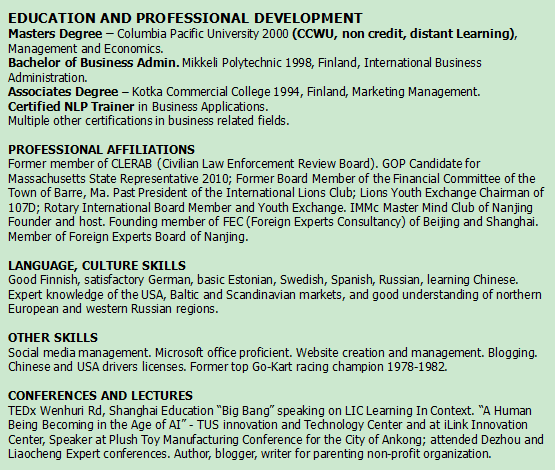 EDUCATION AND PROFESSIONAL DEVELOPMENT
Masters Degree – Columbia Pacific University 2000 (CCWU, non credit, distant Learning), Management and Economics.
Bachelor of Business Admin. Mikkeli Polytechnic 1998, Finland, International Business Administration.
Associates Degree – Kotka Commercial College 1994, Finland, Marketing Management.
Certified NLP Trainer in Business Applications.
Multiple other certifications in business related fields.

PROFESSIONAL AFFILIATIONS
Former member of CLERAB (Civilian Law Enforcement Review Board). GOP Candidate for Massachusetts State Representative 2010; Former Board Member of the Financial Committee of the Town of Barre, Ma. Past President of the International Lions Club; Lions Youth Exchange Chairman of 107D; Rotary International Board Member and Youth Exchange. IMMc Master Mind Club of Nanjing Founder and host. Founding member of FEC (Foreign Experts Consultancy) of Beijing and Shanghai. Member of Foreign Experts Board of Nanjing.

LANGUAGE, CULTURE SKILLS
Good Finnish, satisfactory German, basic Estonian, Swedish, Spanish, Russian, learning Chinese. Expert knowledge of the USA, Baltic and Scandinavian markets, and good understanding of northern European and western Russian regions.

OTHER SKILLS
Social media management. Microsoft office proficient. Website creation and management. Blogging. Chinese and USA drivers licenses. Former top Go-Kart racing champion 1978-1982.

CONFERENCES AND LECTURES
TEDx Wenhuri Rd, Shanghai Education “Big Bang” speaking on LIC Learning In Context. “A Human Being Becoming in the Age of AI” - TUS innovation and Technology Center and at iLink Innovation Center, Speaker at Plush Toy Manufacturing Conference for the City of Ankong; attended Dezhou and Liaocheng Expert conferences. Author, blogger, writer for parenting non-profit organization.